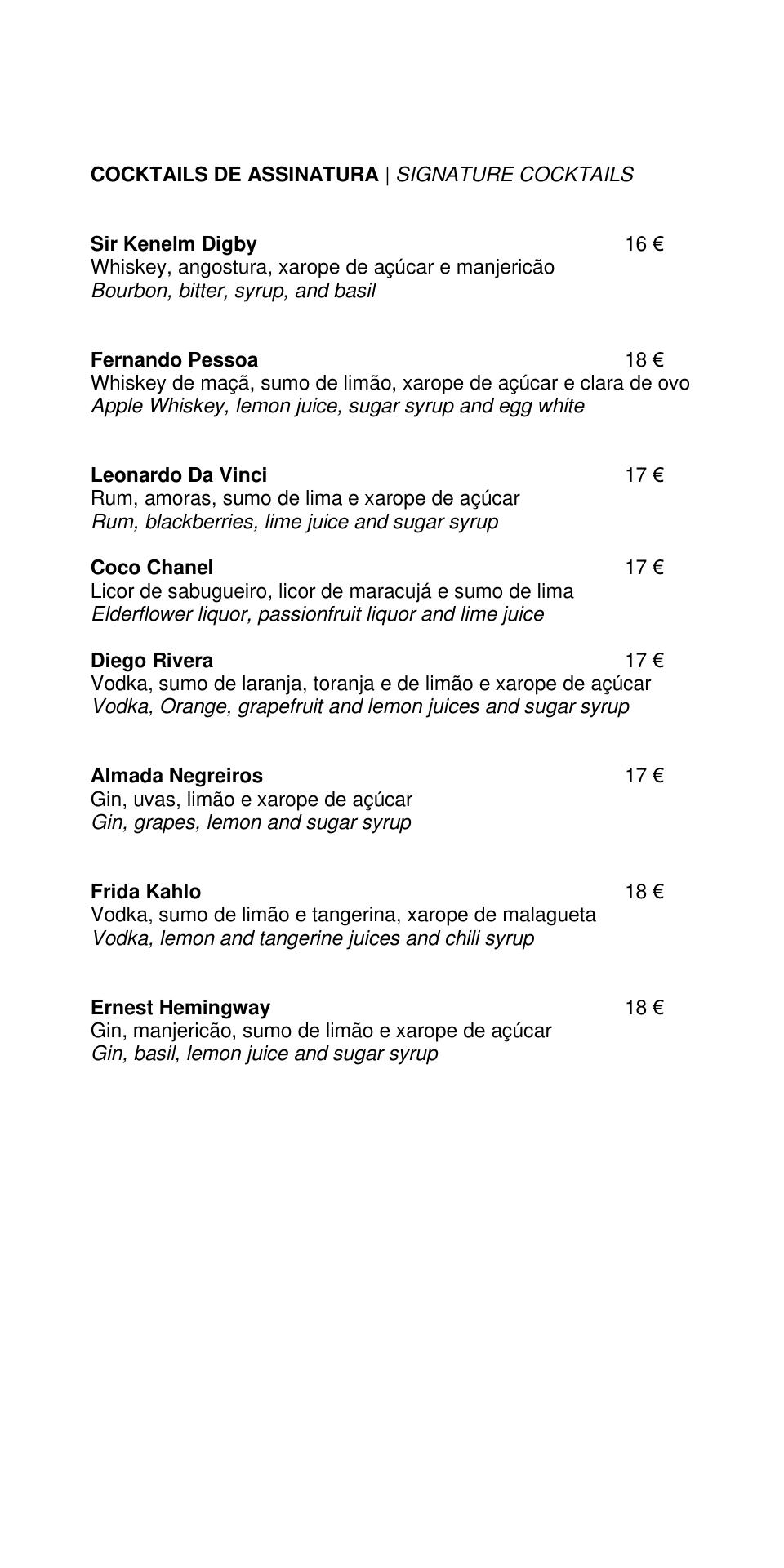 COCKTAILS DE ASSINATURA | SIGNATURE COCKTAILS

Sir Kenelm Digby 16 €
Whiskey, angostura, xarope de açúcar e manjericão
Bourbon, bitter, syrup, and basil

Fernando Pessoa 18 €
Whiskey de maçã, sumo de limão, xarope de açúcar e clara de ovo
Apple Whiskey, lemon juice, sugar syrup and egg white

Leonardo Da Vinci 17 €
Rum, amoras, sumo de lima e xarope de açúcar
Rum, blackberries, lime juice and sugar syrup

Coco Chanel 17 €
Licor de sabugueiro, licor de maracujá e sumo de lima
Elderflower liquor, passionfruit liquor and lime juice

Diego Rivera 17 €
Vodka, sumo de laranja, toranja e de limão e xarope de açúcar
Vodka, Orange, grapefruit and lemon juices and sugar syrup

Almada Negreiros 17 €
Gin, uvas, limão e xarope de açúcar
Gin, grapes, lemon and sugar syrup

Frida Kahlo 18 €
Vodka, sumo de limão e tangerina, xarope de malagueta
Vodka, lemon and tangerine juices and chili syrup

Ernest Hemingway 18 €
Gin, manjericão, sumo de limão e xarope de açúcar
Gin, basil, lemon juice and sugar syrup